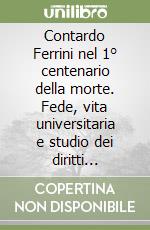 unilibro

Contardo Ferrini nel 1° centenario della morte. Fede, vita universitaria e studio dei diritti...

COPERTINA NON DISPONIBILE